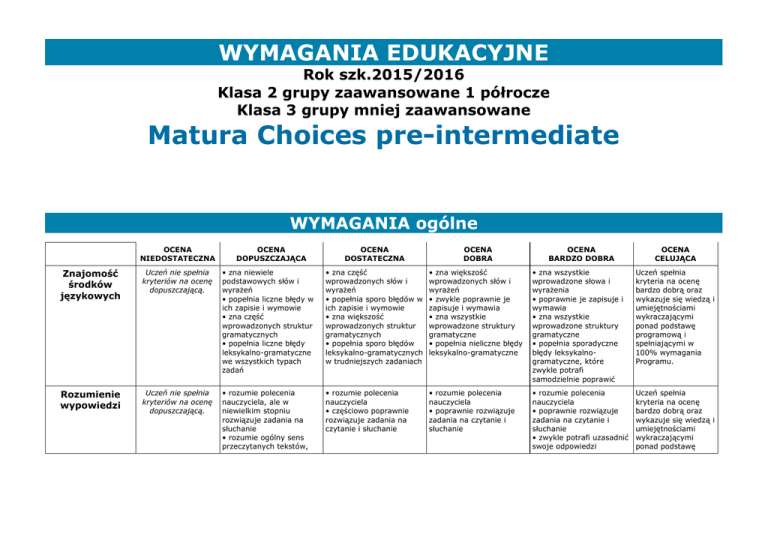 WYMAGANIA EDUKACYJNE
Rok szk.2015/2016
Klasa 2 grupy zaawansowane 1 półrocze
Klasa 3 grupy mniej zaawansowane
Matura Choices pre-intermediate

WYMAGANIA ogólne

| | OCENA NIEDOSTATECZNA | OCENA DOPUSZCZAJĄCA | OCENA DOSTATECZNA | OCENA DOBRA | OCENA BARDZO DOBRA | OCENA CELUJĄCA |
|---|---|---|---|---|---|---|
| Znajomość środków językowych | Uczeń nie spełnia kryteriów na ocenę dopuszczającą. | • zna niewiele podstawowych słów i wyrażeń • popełnia liczne błędy w ich zapisie i wymowie • zna część wprowadzonych struktur gramatycznych • popełnia liczne błędy leksykalno-gramatyczne we wszystkich typach zadań | • zna część wprowadzonych słów i wyrażeń • popełnia sporo błędów w ich zapisie i wymowie • zna większość wprowadzonych struktur gramatycznych • popełnia sporo błędów leksykalno-gramatycznych w trudniejszych zadaniach | • zna większość wprowadzonych słów i wyrażeń • zwykle poprawnie je zapisuje i wymawia • zna wszystkie wprowadzone struktury gramatyczne • popełnia nieliczne błędy leksykalno-gramatyczne | • zna wszystkie wprowadzone słowa i wyrażenia • poprawnie je zapisuje i wymawia • zna wszystkie wprowadzone struktury gramatyczne • popełnia sporadyczne błędy leksykalno-gramatyczne, które zwykle potrafi samodzielnie poprawić | Uczeń spełnia kryteria na ocenę bardzo dobrą oraz wykazuje się wiedzą i umiejętnościami wykraczającymi ponad podstawę programową i spełniającymi w 100% wymagania Programu. |
| Rozumienie wypowiedzi | Uczeń nie spełnia kryteriów na ocenę dopuszczającą. | • rozumie polecenia nauczyciela, ale w niewielkim stopniu rozwiązuje zadania na słuchanie • rozumie ogólny sens przeczytanych tekstów, | • rozumie polecenia nauczyciela • częściowo poprawnie rozwiązuje zadania na czytanie i słuchanie | • rozumie polecenia nauczyciela • poprawnie rozwiązuje zadania na czytanie i słuchanie | • rozumie polecenia nauczyciela • poprawnie rozwiązuje zadania na czytanie i słuchanie • zwykle potrafi uzasadnić swoje odpowiedzi | Uczeń spełnia kryteria na ocenę bardzo dobrą oraz wykazuje się wiedzą i umiejętnościami wykraczającymi ponad podstawę |